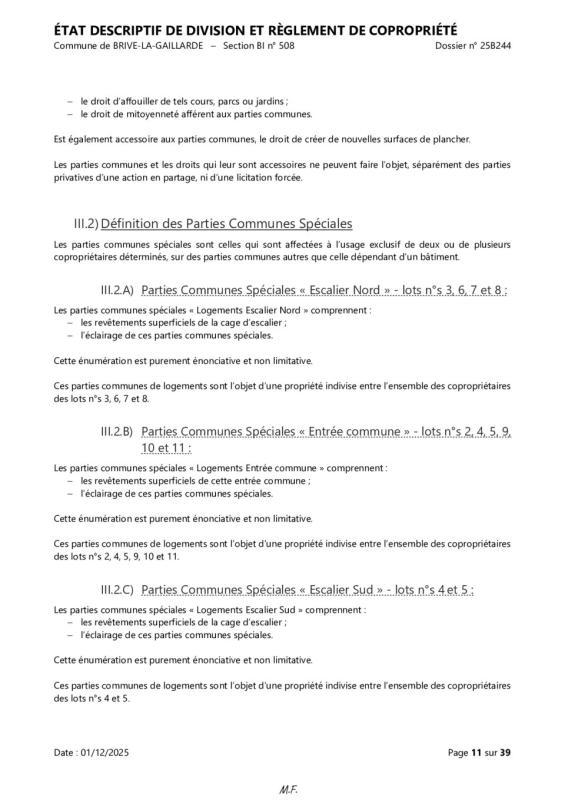 ÉTAT DESCRIPTIF DE DIVISION ET RÈGLEMENT DE COPROPRIÉTÉ
Commune de BRIVE-LA-GAILLARDE – Section BI n° 508 Dossier n° 25B244

– le droit d'affouiller de tels cours, parcs ou jardins ;
– le droit de mitoyenneté afférent aux parties communes.

Est également accessoire aux parties communes, le droit de créer de nouvelles surfaces de plancher.

Les parties communes et les droits qui leur sont accessoires ne peuvent faire l'objet, séparément des parties privatives d'une action en partage, ni d'une licitation forcée.

III.2) Définition des Parties Communes Spéciales

Les parties communes spéciales sont celles qui sont affectées à l'usage exclusif de deux ou de plusieurs copropriétaires déterminés, sur des parties communes autres que celle dépendant d'un bâtiment.

III.2.A) Parties Communes Spéciales « Escalier Nord » - lots n°s 3, 6, 7 et 8 :

Les parties communes spéciales « Logements Escalier Nord » comprennent :
– les revêtements superficiels de la cage d'escalier ;
– l'éclairage de ces parties communes spéciales.

Cette énumération est purement énonciative et non limitative.

Ces parties communes de logements sont l'objet d'une propriété indivise entre l'ensemble des copropriétaires des lots n°s 3, 6, 7 et 8.

III.2.B) Parties Communes Spéciales « Entrée commune » - lots n°s 2, 4, 5, 9, 10 et 11 :

Les parties communes spéciales « Logements Entrée commune » comprennent :
– les revêtements superficiels de cette entrée commune ;
– l'éclairage de ces parties communes spéciales.

Cette énumération est purement énonciative et non limitative.

Ces parties communes de logements sont l'objet d'une propriété indivise entre l'ensemble des copropriétaires des lots n°s 2, 4, 5, 9, 10 et 11.

III.2.C) Parties Communes Spéciales « Escalier Sud » - lots n°s 4 et 5 :

Les parties communes spéciales « Logements Escalier Sud » comprennent :
– les revêtements superficiels de la cage d'escalier ;
– l'éclairage de ces parties communes spéciales.

Cette énumération est purement énonciative et non limitative.

Ces parties communes de logements sont l'objet d'une propriété indivise entre l'ensemble des copropriétaires des lots n°s 4 et 5.

Date : 01/12/2025 Page 11 sur 39

M.F.